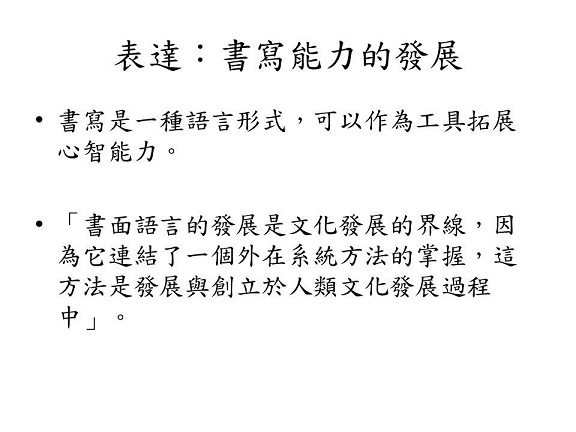 表達：書寫能力的發展

• 書寫是一種語言形式，可以作為工具拓展心智能力。

• 「書面語言的發展是文化發展的界線，因為它連結了一個外在系統方法的掌握，這方法是發展與創立於人類文化發展過程中」。